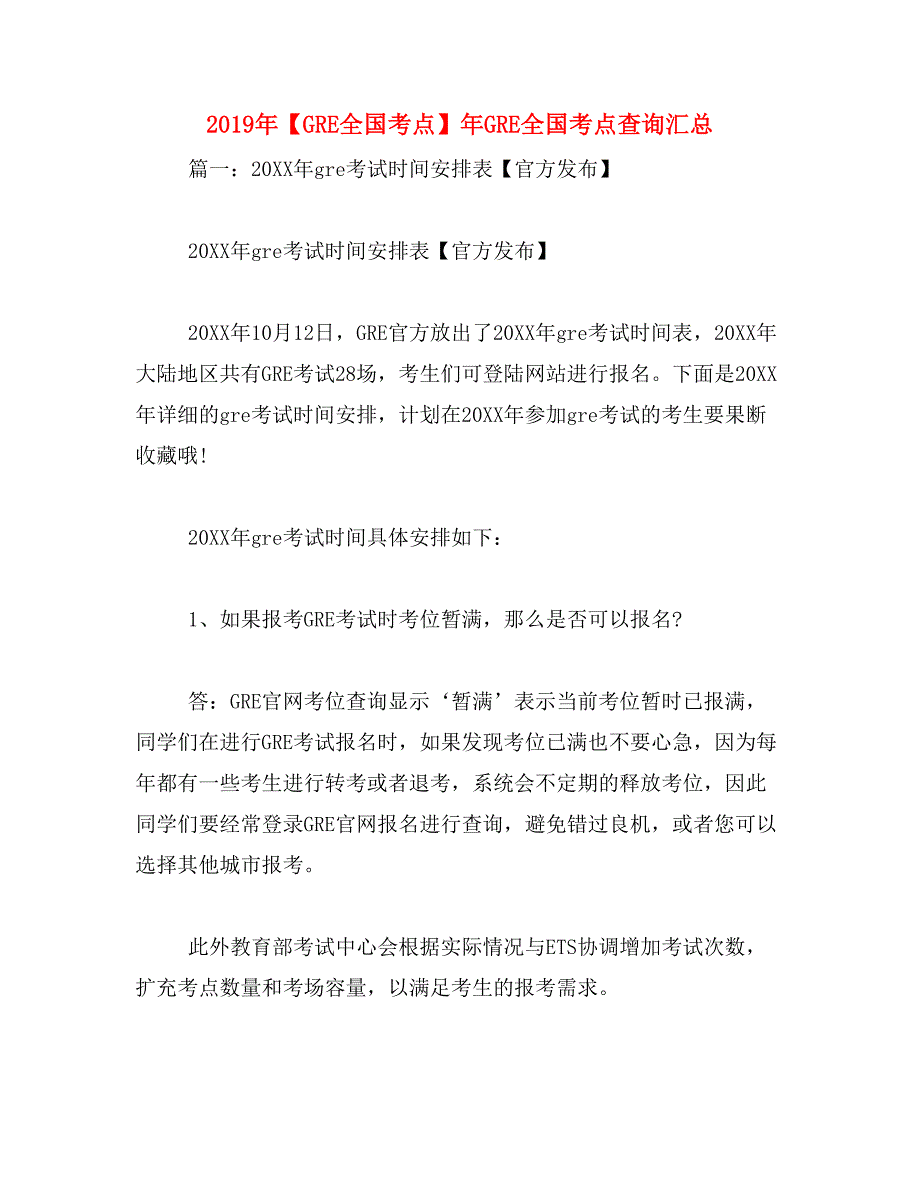 2019年【GRE全国考点】年GRE全国考点查询汇总

篇一：20XX年gre考试时间安排表【官方发布】

20XX年gre考试时间安排表【官方发布】

20XX年10月12日，GRE官方放出了20XX年gre考试时间表，20XX年大陆地区共有GRE考试28场，考生们可登陆网站进行报名。下面是20XX年详细的gre考试时间安排，计划在20XX年参加gre考试的考生要果断收藏哦!

20XX年gre考试时间具体安排如下：

1、如果报考GRE考试时考位暂满，那么是否可以报名?

答：GRE官网考位查询显示‘暂满’表示当前考位暂时已报满，同学们在进行GRE考试报名时，如果发现考位已满也不要心急，因为每年都有一些考生进行转考或者退考，系统会不定期的释放考位，因此同学们要经常登录GRE官网报名进行查询，避免错过良机，或者您可以选择其他城市报考。

此外教育部考试中心会根据实际情况与ETS协调增加考试次数，扩充考点数量和考场容量，以满足考生的报考需求。